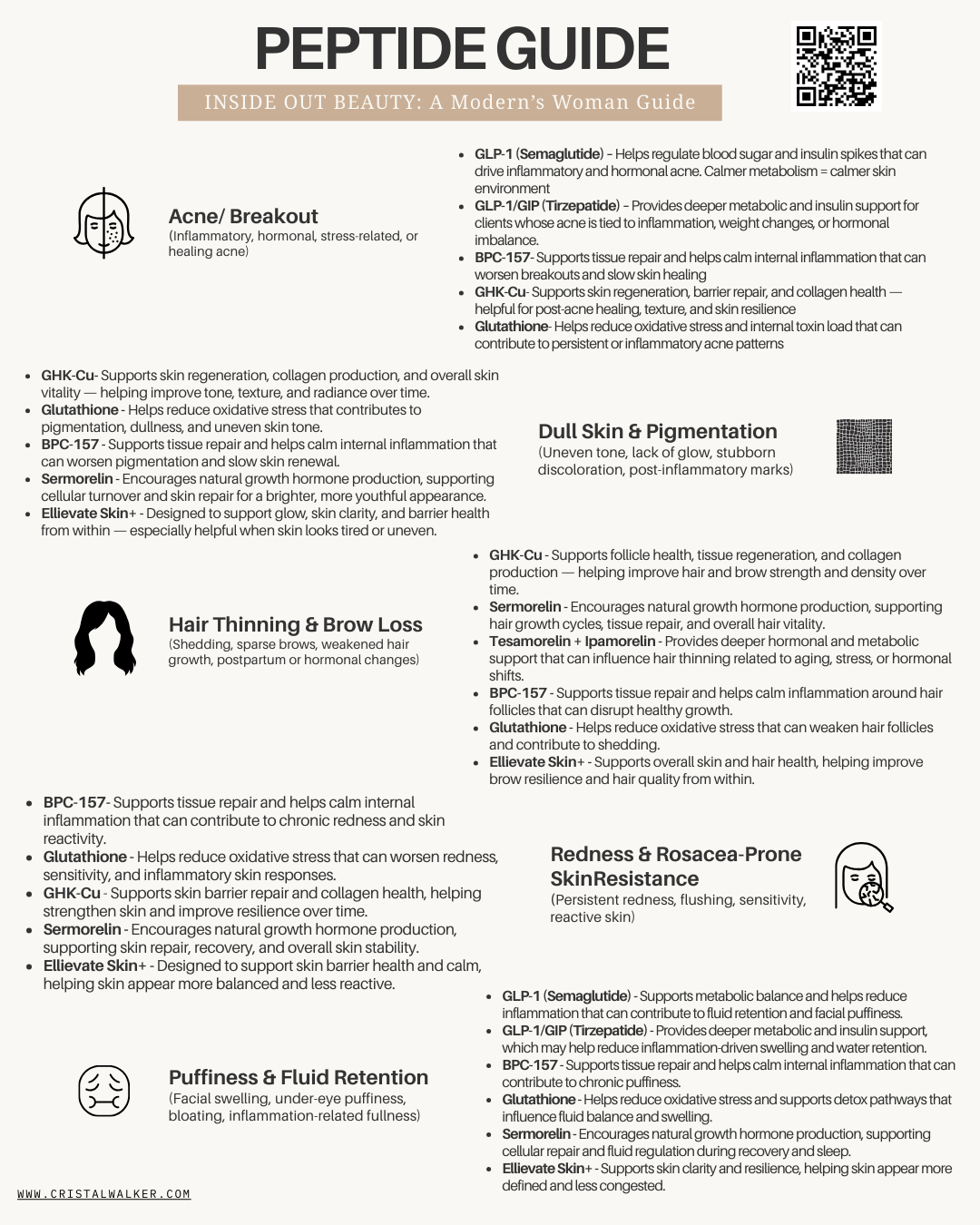 PEPTIDE GUIDE

INSIDE OUT BEAUTY: A Modern's Woman Guide

Acne/ Breakout
(Inflammatory, hormonal, stress-related, or healing acne)

- GLP-1 (Semaglutide) – Helps regulate blood sugar and insulin spikes that can drive inflammatory and hormonal acne. Calmer metabolism = calmer skin environment
- GLP-1/GIP (Tirzepatide) – Provides deeper metabolic and insulin support for clients whose acne is tied to inflammation, weight changes, or hormonal imbalance.
- BPC-157- Supports tissue repair and helps calm internal inflammation that can worsen breakouts and slow skin healing
- GHK-Cu- Supports skin regeneration, barrier repair, and collagen health — helpful for post-acne healing, texture, and skin resilience
- Glutathione- Helps reduce oxidative stress and internal toxin load that can contribute to persistent or inflammatory acne patterns

- GHK-Cu- Supports skin regeneration, collagen production, and overall skin vitality — helping improve tone, texture, and radiance over time.
- Glutathione - Helps reduce oxidative stress that contributes to pigmentation, dullness, and uneven skin tone.
- BPC-157 - Supports tissue repair and helps calm internal inflammation that can worsen pigmentation and slow skin renewal.
- Sermorelin - Encourages natural growth hormone production, supporting cellular turnover and skin repair for a brighter, more youthful appearance.
- Ellievate Skin+ - Designed to support glow, skin clarity, and barrier health from within — especially helpful when skin looks tired or uneven.

Dull Skin & Pigmentation
(Uneven tone, lack of glow, stubborn discoloration, post-inflammatory marks)

Hair Thinning & Brow Loss
(Shedding, sparse brows, weakened hair growth, postpartum or hormonal changes)

- GHK-Cu - Supports follicle health, tissue regeneration, and collagen production — helping improve hair and brow strength and density over time.
- Sermorelin - Encourages natural growth hormone production, supporting hair growth cycles, tissue repair, and overall hair vitality.
- Tesamorelin + Ipamorelin - Provides deeper hormonal and metabolic support that can influence hair thinning related to aging, stress, or hormonal shifts.
- BPC-157 - Supports tissue repair and helps calm inflammation around hair follicles that can disrupt healthy growth.
- Glutathione - Helps reduce oxidative stress that can weaken hair follicles and contribute to shedding.
- Ellievate Skin+ - Supports overall skin and hair health, helping improve brow resilience and hair quality from within.

- BPC-157- Supports tissue repair and helps calm internal inflammation that can contribute to chronic redness and skin reactivity.
- Glutathione - Helps reduce oxidative stress that can worsen redness, sensitivity, and inflammatory skin responses.
- GHK-Cu - Supports skin barrier repair and collagen health, helping strengthen skin and improve resilience over time.
- Sermorelin - Encourages natural growth hormone production, supporting skin repair, recovery, and overall skin stability.
- Ellievate Skin+ - Designed to support skin barrier health and calm, helping skin appear more balanced and less reactive.

Redness & Rosacea-Prone SkinResistance
(Persistent redness, flushing, sensitivity, reactive skin)

Puffiness & Fluid Retention
(Facial swelling, under-eye puffiness, bloating, inflammation-related fullness)

- GLP-1 (Semaglutide) - Supports metabolic balance and helps reduce inflammation that can contribute to fluid retention and facial puffiness.
- GLP-1/GIP (Tirzepatide) - Provides deeper metabolic and insulin support, which may help reduce inflammation-driven swelling and water retention.
- BPC-157 - Supports tissue repair and helps calm internal inflammation that can contribute to chronic puffiness.
- Glutathione - Helps reduce oxidative stress and supports detox pathways that influence fluid balance and swelling.
- Sermorelin - Encourages natural growth hormone production, supporting cellular repair and fluid regulation during recovery and sleep.
- Ellievate Skin+ - Supports skin clarity and resilience, helping skin appear more defined and less congested.

WWW.CRISTALWALKER.COM